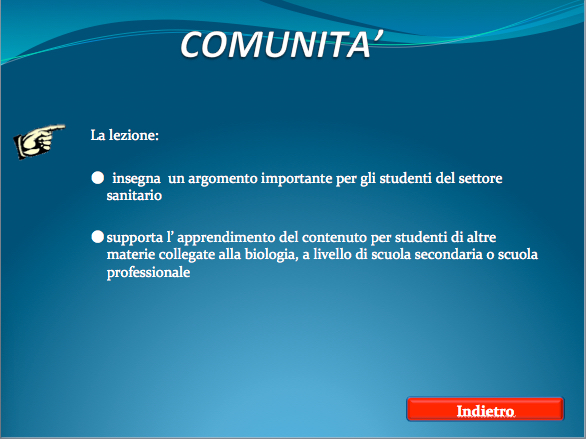 COMUNITA’

La lezione:

● insegna un argomento importante per gli studenti del settore sanitario

● supporta l’ apprendimento del contenuto per studenti di altre materie collegate alla biologia, a livello di scuola secondaria o scuola professionale

Indietro